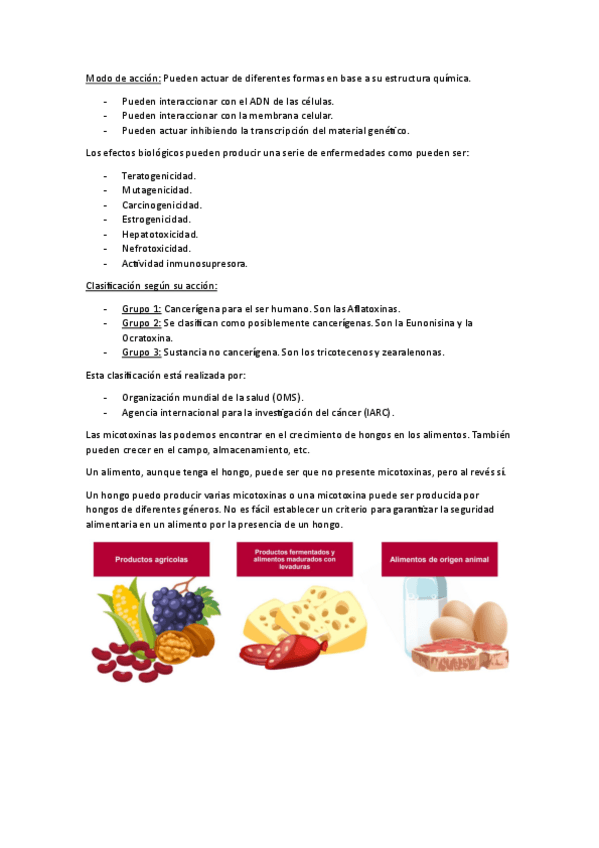 Modo de acción: Pueden actuar de diferentes formas en base a su estructura química.

- Pueden interaccionar con el ADN de las células.
- Pueden interaccionar con la membrana celular.
- Pueden actuar inhibiendo la transcripción del material genético.

Los efectos biológicos pueden producir una serie de enfermedades como pueden ser:

- Teratogenicidad.
- Mutagenicidad.
- Carcinogenicidad.
- Estrogenicidad.
- Hepatotoxicidad.
- Nefrotoxicidad.
- Actividad inmunosupresora.

Clasificación según su acción:

- Grupo 1: Cancerígena para el ser humano. Son las Aflatoxinas.
- Grupo 2: Se clasifican como posiblemente cancerígenas. Son la Eunonisina y la Ocratoxina.
- Grupo 3: Sustancia no cancerígena. Son los tricotecenos y zearalenonas.

Esta clasificación está realizada por:

- Organización mundial de la salud (OMS).
- Agencia internacional para la investigación del cáncer (IARC).

Las micotoxinas las podemos encontrar en el crecimiento de hongos en los alimentos. También pueden crecer en el campo, almacenamiento, etc.

Un alimento, aunque tenga el hongo, puede ser que no presente micotoxinas, pero al revés sí.

Un hongo puedo producir varias micotoxinas o una micotoxina puede ser producida por hongos de diferentes géneros. No es fácil establecer un criterio para garantizar la seguridad alimentaria en un alimento por la presencia de un hongo.

Productos agrícolas

Productos fermentados y alimentos madurados con levaduras

Alimentos de origen animal